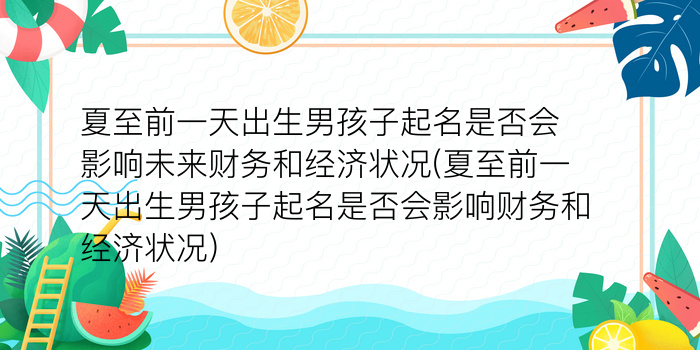 夏至前一天出生男孩子起名是否会影响未来财务和经济状况(夏至前一天出生男孩子起名是否会影响财务和经济状况)